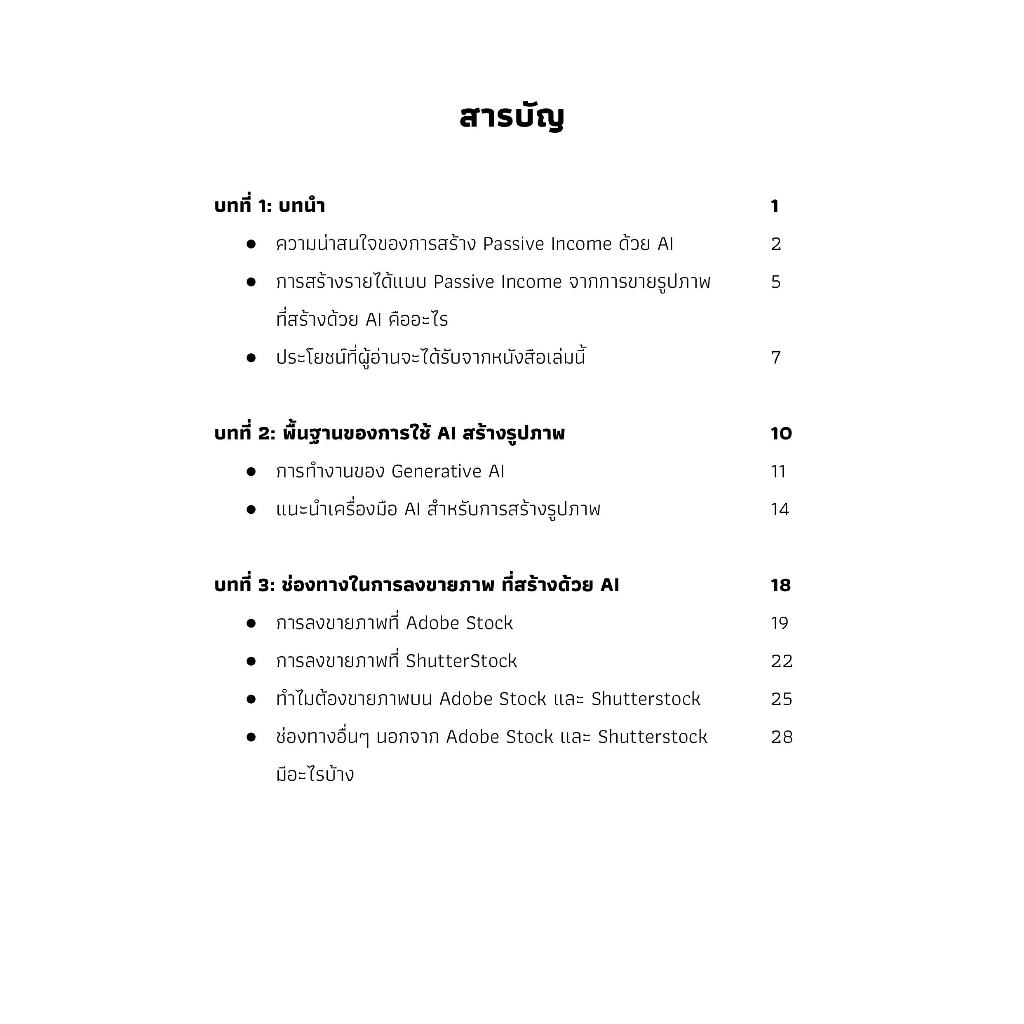 สารบัญ

บทที่ 1: บทนำ 1

• ความน่าสนใจของการสร้าง Passive Income ด้วย AI 2
• การสร้างรายได้แบบ Passive Income จากการขายรูปภาพที่สร้างด้วย AI คืออะไร 5
• ประโยชน์ที่ผู้อ่านจะได้รับจากหนังสือเล่มนี้ 7

บทที่ 2: พื้นฐานของการใช้ AI สร้างรูปภาพ 10

• การทำงานของ Generative AI 11
• แนะนำเครื่องมือ AI สำหรับการสร้างรูปภาพ 14

บทที่ 3: ช่องทางในการลงขายภาพ ที่สร้างด้วย AI 18

• การลงขายภาพที่ Adobe Stock 19
• การลงขายภาพที่ ShutterStock 22
• ทำไมต้องขายภาพบน Adobe Stock และ Shutterstock 25
• ช่องทางอื่นๆ นอกจาก Adobe Stock และ Shutterstock มีอะไรบ้าง 28